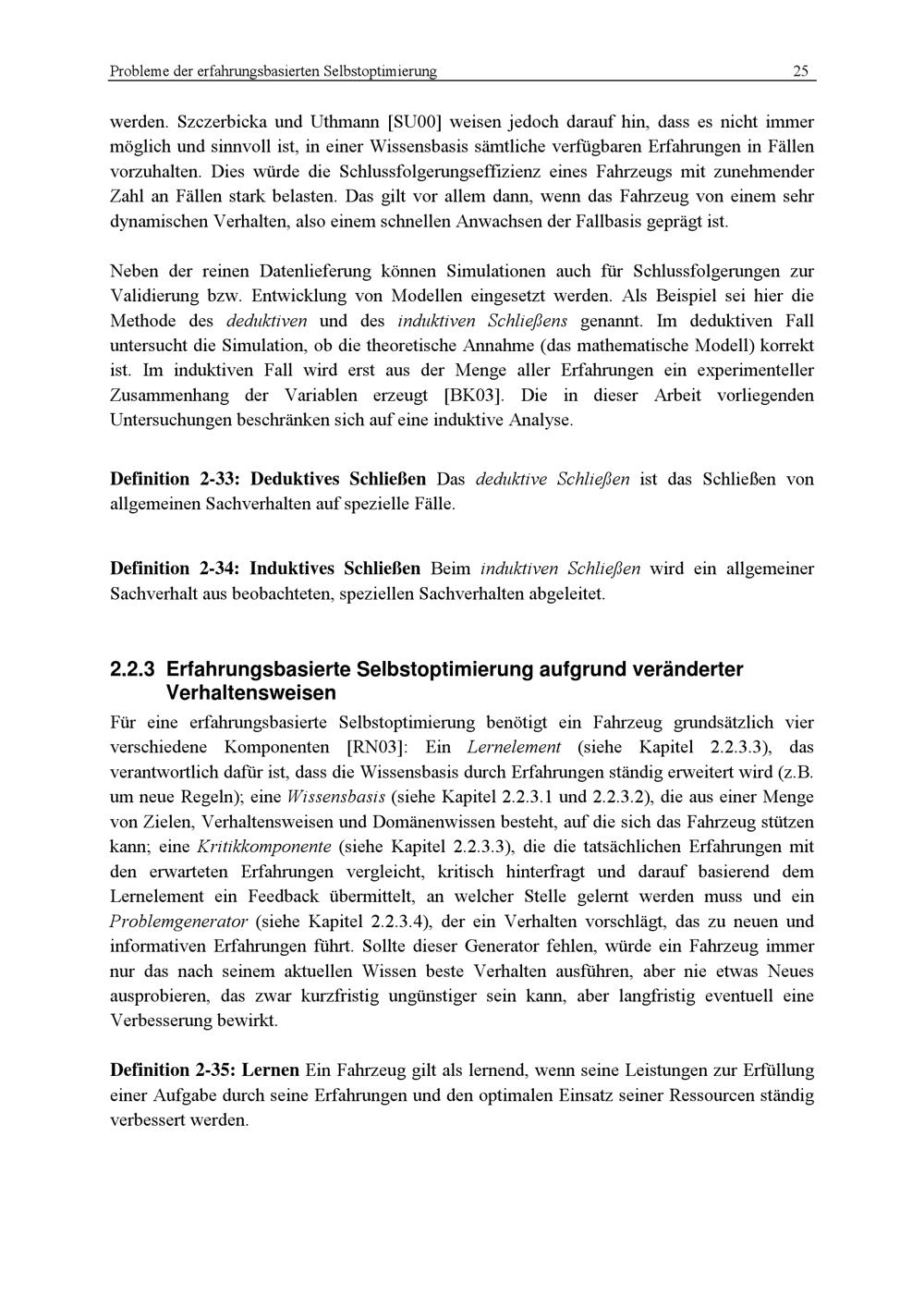 Probleme der erfahrungsbasierten Selbstoptimierung 25

werden. Szczerbicka und Uthmann [SU00] weisen jedoch darauf hin, dass es nicht immer möglich und sinnvoll ist, in einer Wissensbasis sämtliche verfügbaren Erfahrungen in Fällen vorzuhalten. Dies würde die Schlussfolgerungseffizienz eines Fahrzeugs mit zunehmender Zahl an Fällen stark belasten. Das gilt vor allem dann, wenn das Fahrzeug von einem sehr dynamischen Verhalten, also einem schnellen Anwachsen der Fallbasis geprägt ist.

Neben der reinen Datenlieferung können Simulationen auch für Schlussfolgerungen zur Validierung bzw. Entwicklung von Modellen eingesetzt werden. Als Beispiel sei hier die Methode des deduktiven und des induktiven Schließens genannt. Im deduktiven Fall untersucht die Simulation, ob die theoretische Annahme (das mathematische Modell) korrekt ist. Im induktiven Fall wird erst aus der Menge aller Erfahrungen ein experimenteller Zusammenhang der Variablen erzeugt [BK03]. Die in dieser Arbeit vorliegenden Untersuchungen beschränken sich auf eine induktive Analyse.

Definition 2-33: Deduktives Schließen Das deduktive Schließen ist das Schließen von allgemeinen Sachverhalten auf spezielle Fälle.

Definition 2-34: Induktives Schließen Beim induktiven Schließen wird ein allgemeiner Sachverhalt aus beobachteten, speziellen Sachverhalten abgeleitet.

2.2.3 Erfahrungsbasierte Selbstoptimierung aufgrund veränderter Verhaltensweisen

Für eine erfahrungsbasierte Selbstoptimierung benötigt ein Fahrzeug grundsätzlich vier verschiedene Komponenten [RN03]: Ein Lernelement (siehe Kapitel 2.2.3.3), das verantwortlich dafür ist, dass die Wissensbasis durch Erfahrungen ständig erweitert wird (z.B. um neue Regeln); eine Wissensbasis (siehe Kapitel 2.2.3.1 und 2.2.3.2), die aus einer Menge von Zielen, Verhaltensweisen und Domänenwissen besteht, auf die sich das Fahrzeug stützen kann; eine Kritikkomponente (siehe Kapitel 2.2.3.3), die die tatsächlichen Erfahrungen mit den erwarteten Erfahrungen vergleicht, kritisch hinterfragt und darauf basierend dem Lernelement ein Feedback übermittelt, an welcher Stelle gelernt werden muss und ein Problemgenerator (siehe Kapitel 2.2.3.4), der ein Verhalten vorschlägt, das zu neuen und informativen Erfahrungen führt. Sollte dieser Generator fehlen, würde ein Fahrzeug immer nur das nach seinem aktuellen Wissen beste Verhalten ausführen, aber nie etwas Neues ausprobieren, das zwar kurzfristig ungünstiger sein kann, aber langfristig eventuell eine Verbesserung bewirkt.

Definition 2-35: Lernen Ein Fahrzeug gilt als lernend, wenn seine Leistungen zur Erfüllung einer Aufgabe durch seine Erfahrungen und den optimalen Einsatz seiner Ressourcen ständig verbessert werden.